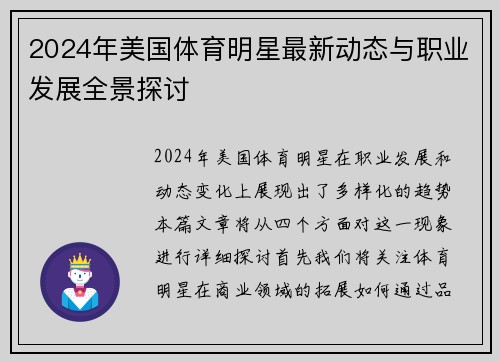 2024年美国体育明星最新动态与职业发展全景探讨

2024年美国体育明星在职业发展和动态变化上展现出了多样化的趋势本篇文章将从四个方面对这一现象进行详细探讨首先我们将关注体育明星在商业领域的拓展如何通过品